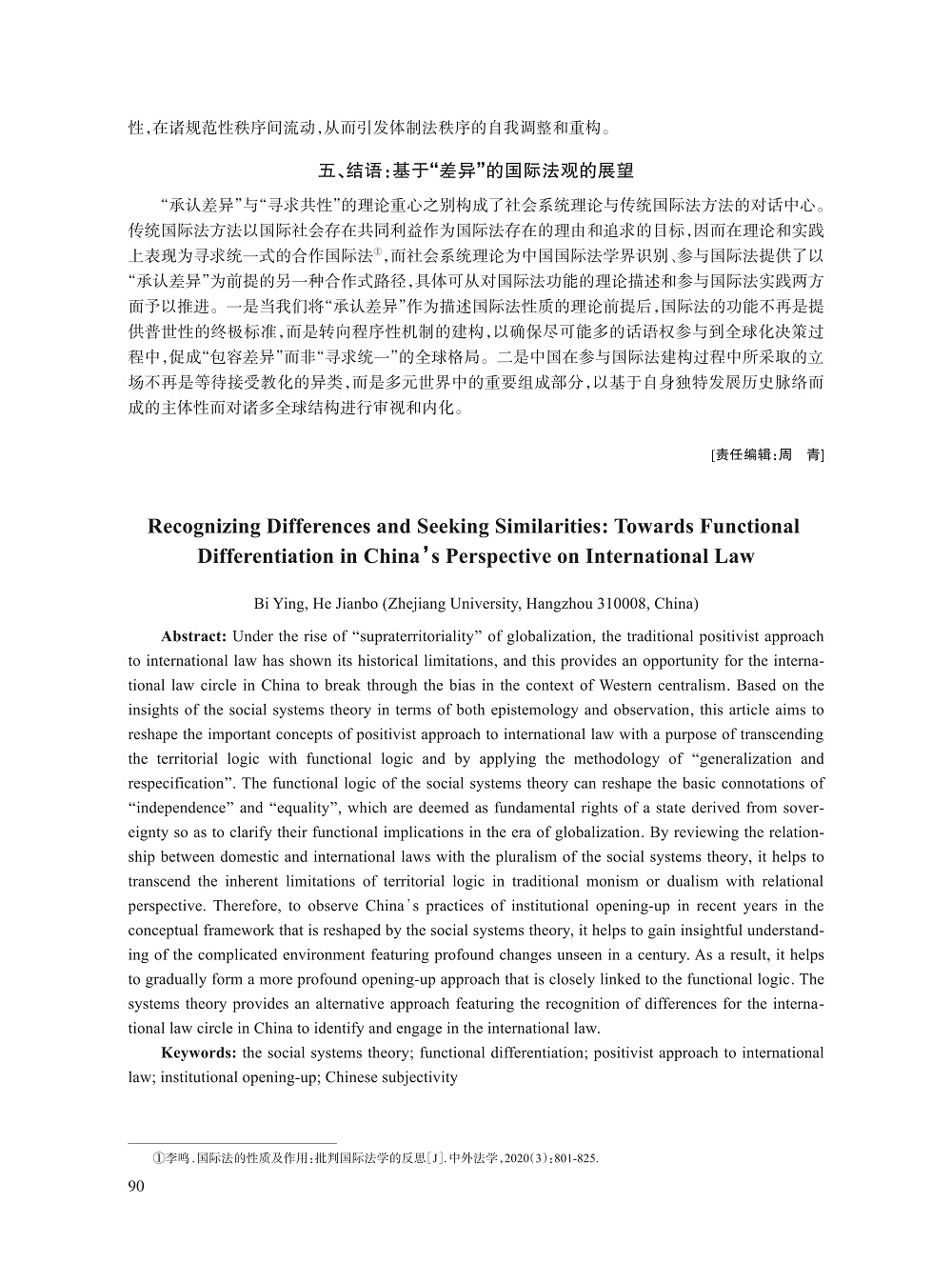 性，在诸规范性秩序间流动，从而引发体制法秩序的自我调整和重构。

五、结语：基于“差异”的国际法观的展望

“承认差异”与“寻求共性”的理论重心之别构成了社会系统理论与传统国际法方法的对话中心。传统国际法方法以国际社会存在共同利益作为国际法存在的理由和追求的目标，因而在理论和实践上表现为寻求统一式的合作国际法①，而社会系统理论为中国国际法学界识别、参与国际法提供了以“承认差异”为前提的另一种合作式路径，具体可从对国际法功能的理论描述和参与国际法实践两方面予以推进。一是当我们将“承认差异”作为描述国际法性质的理论前提后，国际法的功能不再是提供普世性的终极标准，而是转向程序性机制的建构，以确保尽可能多的话语权参与到全球化决策过程中，促成“包容差异”而非“寻求统一”的全球格局。二是中国在参与国际法建构过程中所采取的立场不再是等待接受教化的异类，而是多元世界中的重要组成部分，以基于自身独特发展历史脉络而成的主体性而对诸多全球结构进行审视和内化。

[责任编辑：周　青]

Recognizing Differences and Seeking Similarities: Towards Functional Differentiation in China's Perspective on International Law

Bi Ying, He Jianbo (Zhejiang University, Hangzhou 310008, China)

Abstract: Under the rise of “supraterritoriality” of globalization, the traditional positivist approach to international law has shown its historical limitations, and this provides an opportunity for the international law circle in China to break through the bias in the context of Western centralism. Based on the insights of the social systems theory in terms of both epistemology and observation, this article aims to reshape the important concepts of positivist approach to international law with a purpose of transcending the territorial logic with functional logic and by applying the methodology of “generalization and respecification”. The functional logic of the social systems theory can reshape the basic connotations of “independence” and “equality”, which are deemed as fundamental rights of a state derived from sovereignty so as to clarify their functional implications in the era of globalization. By reviewing the relationship between domestic and international laws with the pluralism of the social systems theory, it helps to transcend the inherent limitations of territorial logic in traditional monism or dualism with relational perspective. Therefore, to observe China's practices of institutional opening-up in recent years in the conceptual framework that is reshaped by the social systems theory, it helps to gain insightful understanding of the complicated environment featuring profound changes unseen in a century. As a result, it helps to gradually form a more profound opening-up approach that is closely linked to the functional logic. The systems theory provides an alternative approach featuring the recognition of differences for the international law circle in China to identify and engage in the international law.

Keywords: the social systems theory; functional differentiation; positivist approach to international law; institutional opening-up; Chinese subjectivity

①李鸣．国际法的性质及作用：批判国际法学的反思[J]．中外法学，2020(3)：801-825.

90